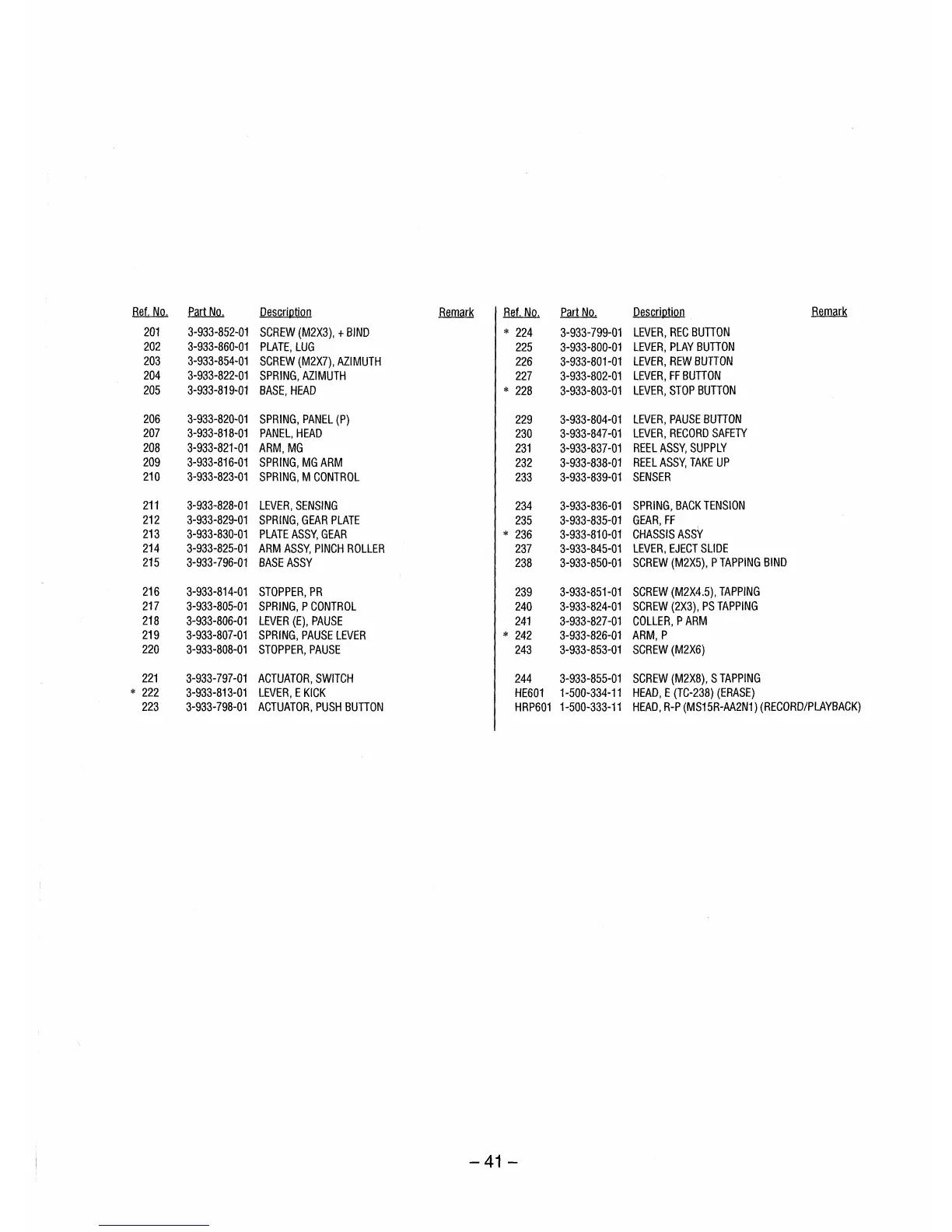 | Ref. No. | Part No. | Description | Remark |
|---|---|---|---|
| 201 | 3-933-852-01 | SCREW (M2X3), + BIND | |
| 202 | 3-933-860-01 | PLATE, LUG | |
| 203 | 3-933-854-01 | SCREW (M2X7), AZIMUTH | |
| 204 | 3-933-822-01 | SPRING, AZIMUTH | |
| 205 | 3-933-819-01 | BASE, HEAD | |
| 206 | 3-933-820-01 | SPRING, PANEL (P) | |
| 207 | 3-933-818-01 | PANEL, HEAD | |
| 208 | 3-933-821-01 | ARM, MG | |
| 209 | 3-933-816-01 | SPRING, MG ARM | |
| 210 | 3-933-823-01 | SPRING, M CONTROL | |
| 211 | 3-933-828-01 | LEVER, SENSING | |
| 212 | 3-933-829-01 | SPRING, GEAR PLATE | |
| 213 | 3-933-830-01 | PLATE ASSY, GEAR | |
| 214 | 3-933-825-01 | ARM ASSY, PINCH ROLLER | |
| 215 | 3-933-796-01 | BASE ASSY | |
| 216 | 3-933-814-01 | STOPPER, PR | |
| 217 | 3-933-805-01 | SPRING, P CONTROL | |
| 218 | 3-933-806-01 | LEVER (E), PAUSE | |
| 219 | 3-933-807-01 | SPRING, PAUSE LEVER | |
| 220 | 3-933-808-01 | STOPPER, PAUSE | |
| 221 | 3-933-797-01 | ACTUATOR, SWITCH | |
| * 222 | 3-933-813-01 | LEVER, E KICK | |
| 223 | 3-933-798-01 | ACTUATOR, PUSH BUTTON | |

| Ref. No. | Part No. | Description | Remark |
|---|---|---|---|
| * 224 | 3-933-799-01 | LEVER, REC BUTTON | |
| 225 | 3-933-800-01 | LEVER, PLAY BUTTON | |
| 226 | 3-933-801-01 | LEVER, REW BUTTON | |
| 227 | 3-933-802-01 | LEVER, FF BUTTON | |
| * 228 | 3-933-803-01 | LEVER, STOP BUTTON | |
| 229 | 3-933-804-01 | LEVER, PAUSE BUTTON | |
| 230 | 3-933-847-01 | LEVER, RECORD SAFETY | |
| 231 | 3-933-837-01 | REEL ASSY, SUPPLY | |
| 232 | 3-933-838-01 | REEL ASSY, TAKE UP | |
| 233 | 3-933-839-01 | SENSER | |
| 234 | 3-933-836-01 | SPRING, BACK TENSION | |
| 235 | 3-933-835-01 | GEAR, FF | |
| * 236 | 3-933-810-01 | CHASSIS ASSY | |
| 237 | 3-933-845-01 | LEVER, EJECT SLIDE | |
| 238 | 3-933-850-01 | SCREW (M2X5), P TAPPING BIND | |
| 239 | 3-933-851-01 | SCREW (M2X4.5), TAPPING | |
| 240 | 3-933-824-01 | SCREW (2X3), PS TAPPING | |
| 241 | 3-933-827-01 | COLLER, P ARM | |
| * 242 | 3-933-826-01 | ARM, P | |
| 243 | 3-933-853-01 | SCREW (M2X6) | |
| 244 | 3-933-855-01 | SCREW (M2X8), S TAPPING | |
| HE601 | 1-500-334-11 | HEAD, E (TC-238) (ERASE) | |
| HRP601 | 1-500-333-11 | HEAD, R-P (MS15R-AA2N1) (RECORD/PLAYBACK) | |

– 41 –